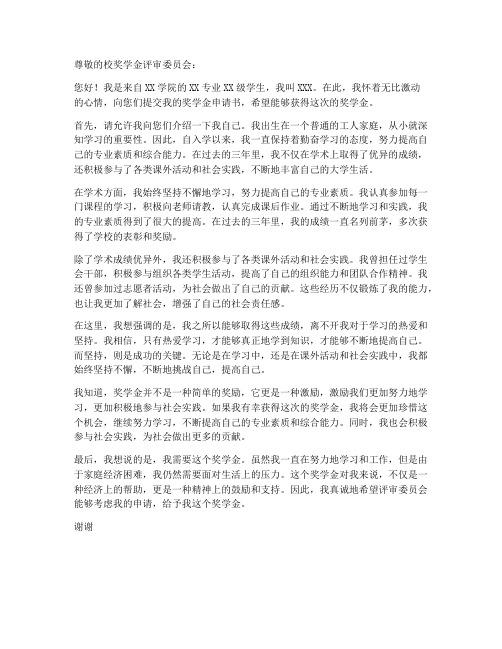 尊敬的校奖学金评审委员会：

您好！我是来自XX学院的XX专业XX级学生，我叫XXX。在此，我怀着无比激动的心情，向您们提交我的奖学金申请书，希望能够获得这次的奖学金。

首先，请允许我向您们介绍一下我自己。我出生在一个普通的工人家庭，从小就深知学习的重要性。因此，自入学以来，我一直保持着勤奋学习的态度，努力提高自己的专业素质和综合能力。在过去的三年里，我不仅在学术上取得了优异的成绩，还积极参与了各类课外活动和社会实践，不断地丰富自己的大学生活。

在学术方面，我始终坚持不懈地学习，努力提高自己的专业素质。我认真参加每一门课程的学习，积极向老师请教，认真完成课后作业。通过不断地学习和实践，我的专业素质得到了很大的提高。在过去的三年里，我的成绩一直名列前茅，多次获得了学校的表彰和奖励。

除了学术成绩优异外，我还积极参与了各类课外活动和社会实践。我曾担任过学生会干部，积极参与组织各类学生活动，提高了自己的组织能力和团队合作精神。我还曾参加过志愿者活动，为社会做出了自己的贡献。这些经历不仅锻炼了我的能力，也让我更加了解社会，增强了自己的社会责任感。

在这里，我想强调的是，我之所以能够取得这些成绩，离不开我对于学习的热爱和坚持。我相信，只有热爱学习，才能够真正地学到知识，才能够不断地提高自己。而坚持，则是成功的关键。无论是在学习中，还是在课外活动和社会实践中，我都始终坚持不懈，不断地挑战自己，提高自己。

我知道，奖学金并不是一种简单的奖励，它更是一种激励，激励我们更加努力地学习，更加积极地参与社会实践。如果我有幸获得这次的奖学金，我将会更加珍惜这个机会，继续努力学习，不断提高自己的专业素质和综合能力。同时，我也会积极参与社会实践，为社会做出更多的贡献。

最后，我想说的是，我需要这个奖学金。虽然我一直在努力地学习和工作，但是由于家庭经济困难，我仍然需要面对生活上的压力。这个奖学金对我来说，不仅是一种经济上的帮助，更是一种精神上的鼓励和支持。因此，我真诚地希望评审委员会能够考虑我的申请，给予我这个奖学金。

谢谢